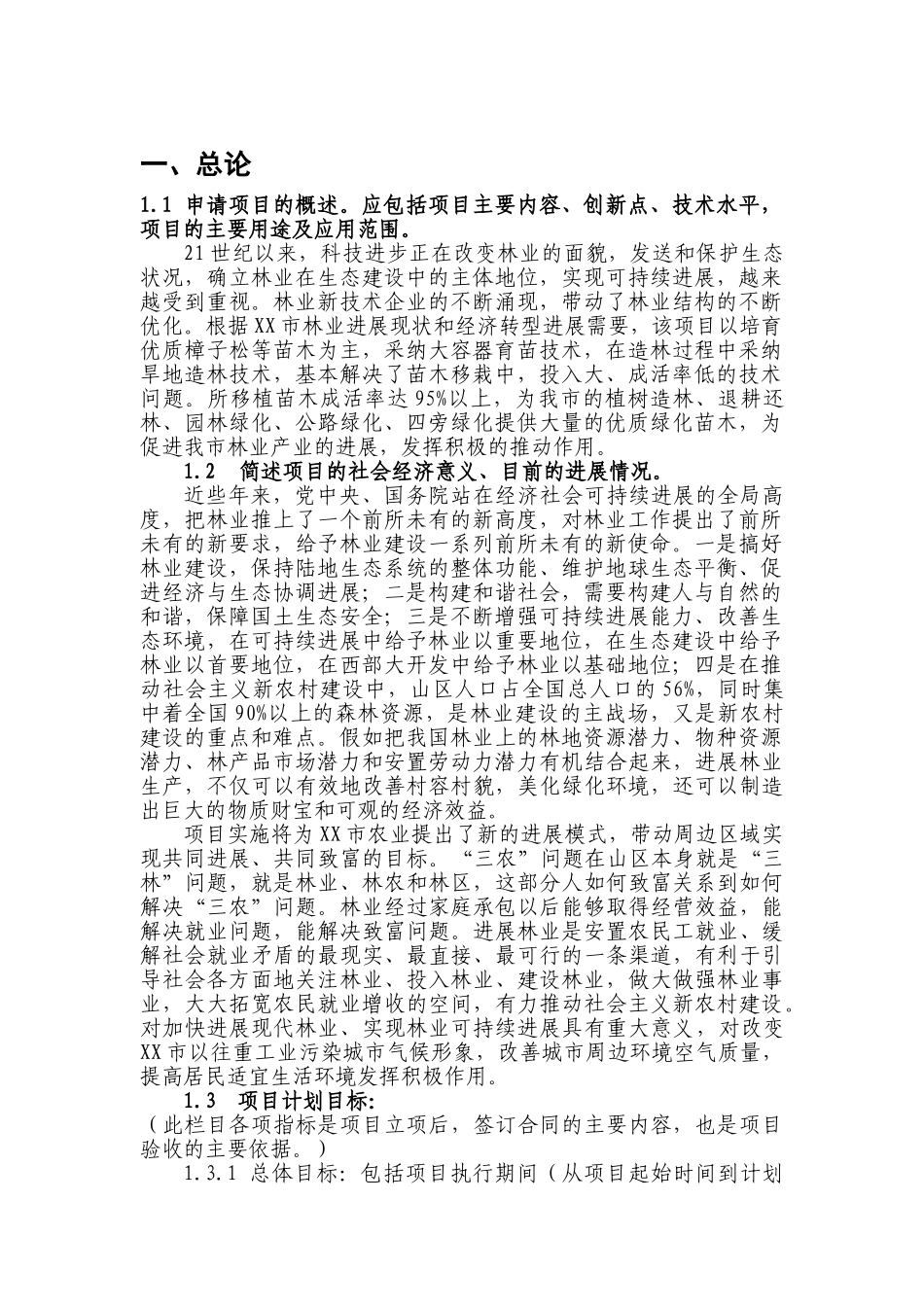 一、总论

1.1 申请项目的概述。应包括项目主要内容、创新点、技术水平，项目的主要用途及应用范围。

21世纪以来，科技进步正在改变林业的面貌，发送和保护生态状况，确立林业在生态建设中的主体地位，实现可持续进展，越来越受到重视。林业新技术企业的不断涌现，带动了林业结构的不断优化。根据XX市林业进展现状和经济转型进展需要，该项目以培育优质樟子松等苗木为主，采纳大容器育苗技术，在造林过程中采纳旱地造林技术，基本解决了苗木移栽中，投入大、成活率低的技术问题。所移植苗木成活率达95%以上，为我市的植树造林、退耕还林、园林绿化、公路绿化、四旁绿化提供大量的优质绿化苗木，为促进我市林业产业的进展，发挥积极的推动作用。

1.2 简述项目的社会经济意义、目前的进展情况。

近些年来，党中央、国务院站在经济社会可持续进展的全局高度，把林业推上了一个前所未有的新高度，对林业工作提出了前所未有的新要求，给予林业建设一系列前所未有的新使命。一是搞好林业建设，保持陆地生态系统的整体功能、维护地球生态平衡、促进经济与生态协调进展；二是构建和谐社会，需要构建人与自然的和谐，保障国土生态安全；三是不断增强可持续进展能力、改善生态环境，在可持续进展中给予林业以重要地位，在生态建设中给予林业以首要地位，在西部大开发中给予林业以基础地位；四是在推动社会主义新农村建设中，山区人口占全国总人口的56%，同时集中着全国90%以上的森林资源，是林业建设的主战场，又是新农村建设的重点和难点。假如把我国林业上的林地资源潜力、物种资源潜力、林产品市场潜力和安置劳动力潜力有机结合起来，进展林业生产，不仅可以有效地改善村容村貌，美化绿化环境，还可以制造出巨大的物质财宝和可观的经济效益。

项目实施将为XX市农业提出了新的进展模式，带动周边区域实现共同进展、共同致富的目标。“三农”问题在山区本身就是“三林”问题，就是林业、林农和林区，这部分人如何致富关系到如何解决“三农”问题。林业经过家庭承包以后能够取得经营效益，能解决就业问题，能解决致富问题。进展林业是安置农民工就业、缓解社会就业矛盾的最现实、最直接、最可行的一条渠道，有利于引导社会各方面地关注林业、投入林业、建设林业，做大做强林业事业，大大拓宽农民就业增收的空间，有力推动社会主义新农村建设。对加快进展现代林业、实现林业可持续进展具有重大意义，对改变XX市以往重工业污染城市气候形象，改善城市周边环境空气质量，提高居民适宜生活环境发挥积极作用。

1.3 项目计划目标：

（此栏目各项指标是项目立项后，签订合同的主要内容，也是项目验收的主要依据。）

1.3.1 总体目标：包括项目执行期间（从项目起始时间到计划